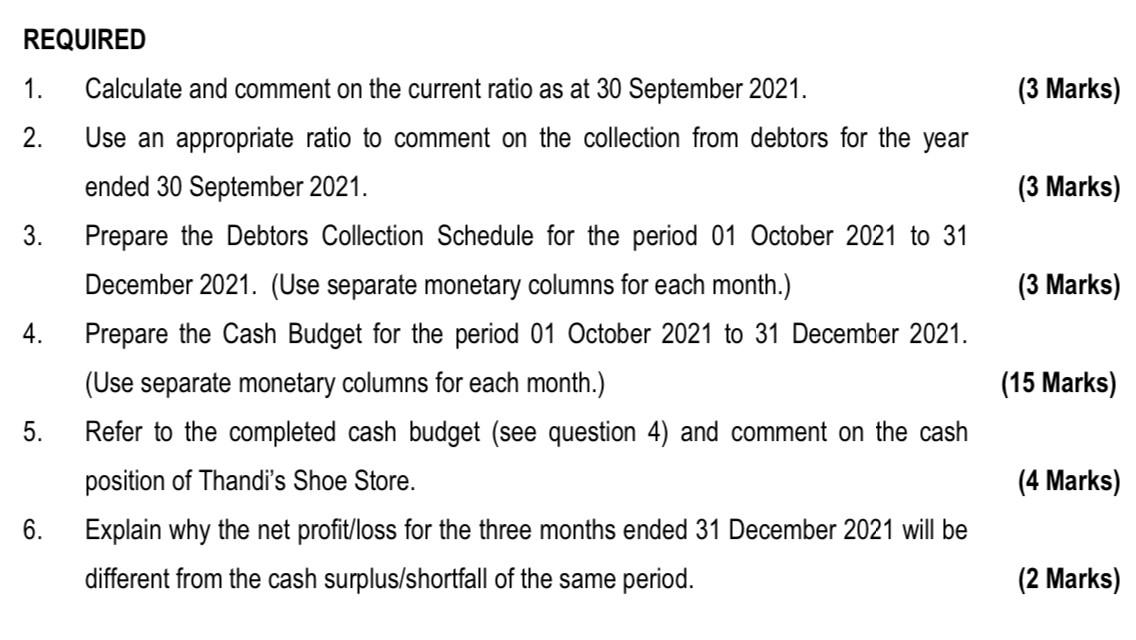 REQUIRED

1. Calculate and comment on the current ratio as at 30 September 2021. (3 Marks)

2. Use an appropriate ratio to comment on the collection from debtors for the year ended 30 September 2021. (3 Marks)

3. Prepare the Debtors Collection Schedule for the period 01 October 2021 to 31 December 2021. (Use separate monetary columns for each month.) (3 Marks)

4. Prepare the Cash Budget for the period 01 October 2021 to 31 December 2021. (Use separate monetary columns for each month.) (15 Marks)

5. Refer to the completed cash budget (see question 4) and comment on the cash position of Thandi's Shoe Store. (4 Marks)

6. Explain why the net profit/loss for the three months ended 31 December 2021 will be different from the cash surplus/shortfall of the same period. (2 Marks)